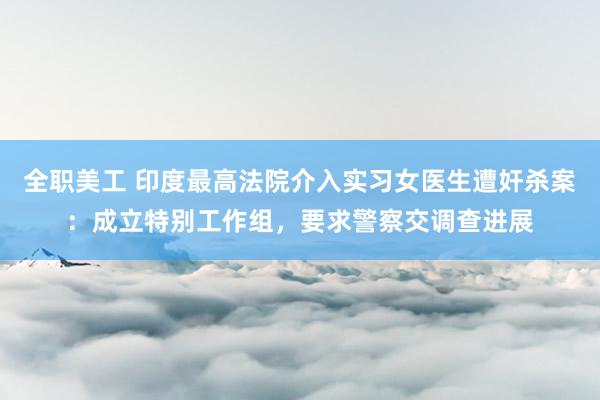 全职美工 印度最高法院介入实习女医生遭奸杀案：成立特别工作组，要求警察交调查进展